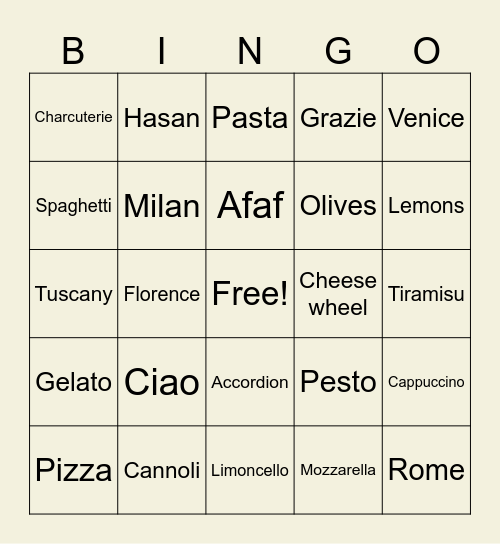 | B | I | N | G | O |
|---|---|---|---|---|
| Charcuterie | Hasan | Pasta | Grazie | Venice |
| Spaghetti | Milan | Afaf | Olives | Lemons |
| Tuscany | Florence | Free! | Cheese wheel | Tiramisu |
| Gelato | Ciao | Accordion | Pesto | Cappuccino |
| Pizza | Cannoli | Limoncello | Mozzarella | Rome |